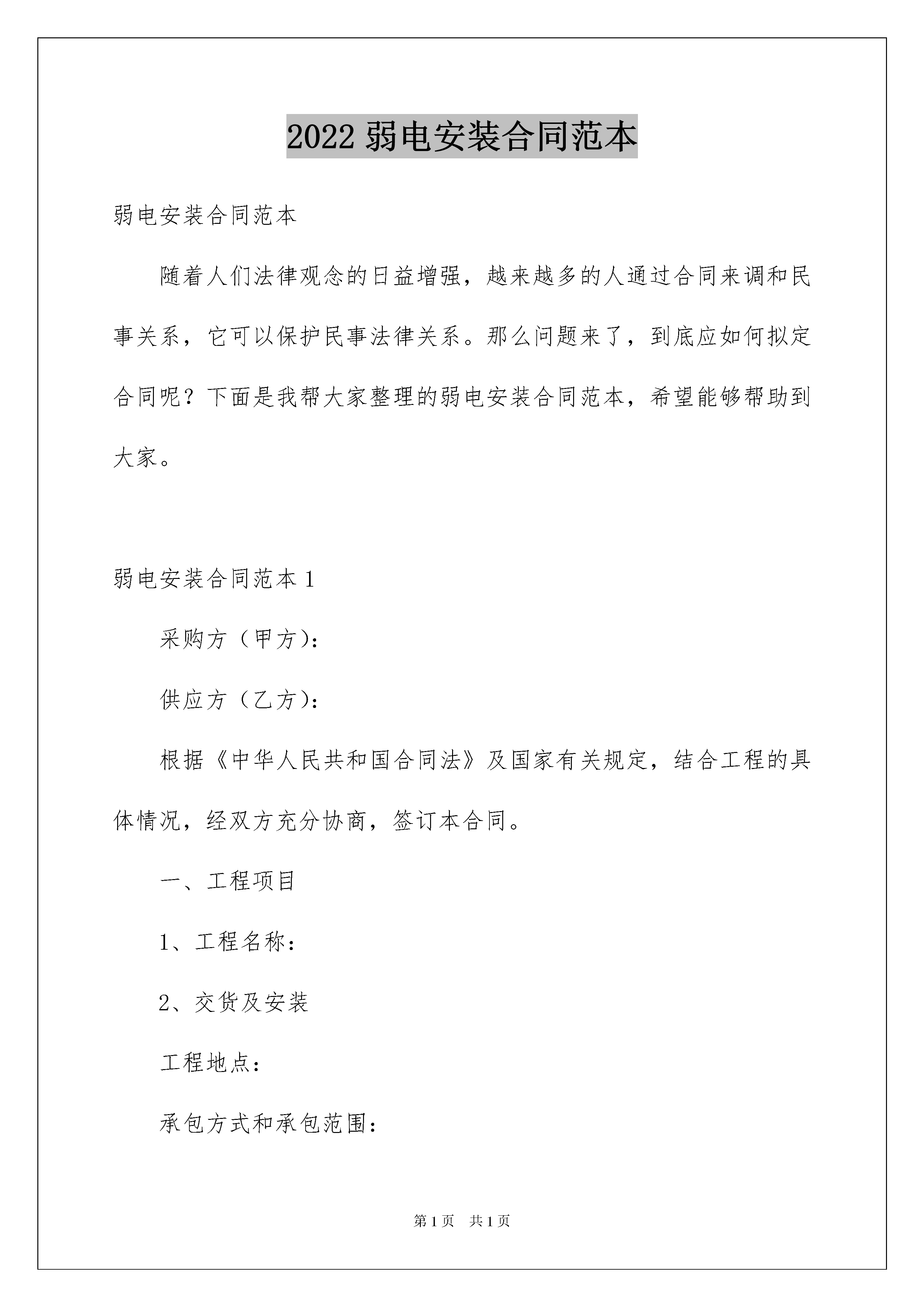 2022 弱电安装合同范本

弱电安装合同范本

随着人们法律观念的日益增强，越来越多的人通过合同来调和民事关系，它可以保护民事法律关系。那么问题来了，到底应如何拟定合同呢？下面是我帮大家整理的弱电安装合同范本，希望能够帮助到大家。

弱电安装合同范本 1

采购方（甲方）：

供应方（乙方）：

根据《中华人民共和国合同法》及国家有关规定，结合工程的具体情况，经双方充分协商，签订本合同。

一、工程项目

1、工程名称：

2、交货及安装

工程地点：

承包方式和承包范围：

第 1 页　共 1 页